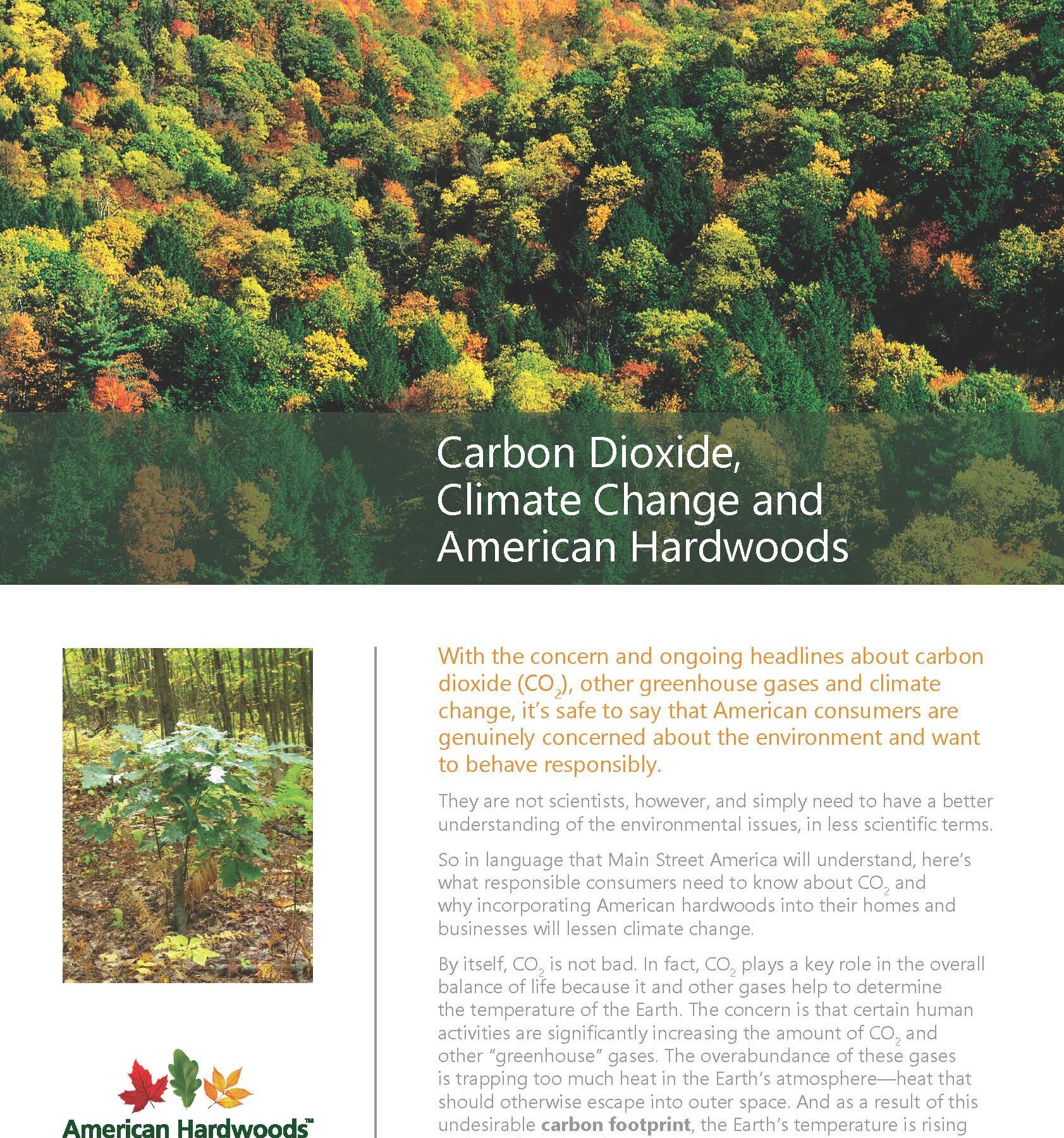 Carbon Dioxide, Climate Change and American Hardwoods

With the concern and ongoing headlines about carbon dioxide ($CO_2$), other greenhouse gases and climate change, it's safe to say that American consumers are genuinely concerned about the environment and want to behave responsibly.

They are not scientists, however, and simply need to have a better understanding of the environmental issues, in less scientific terms.

So in language that Main Street America will understand, here's what responsible consumers need to know about $CO_2$ and why incorporating American hardwoods into their homes and businesses will lessen climate change.

By itself, $CO_2$ is not bad. In fact, $CO_2$ plays a key role in the overall balance of life because it and other gases help to determine the temperature of the Earth. The concern is that certain human activities are significantly increasing the amount of $CO_2$ and other "greenhouse" gases. The overabundance of these gases is trapping too much heat in the Earth's atmosphere—heat that should otherwise escape into outer space. And as a result of this undesirable carbon footprint, the Earth's temperature is rising

American Hardwoods™